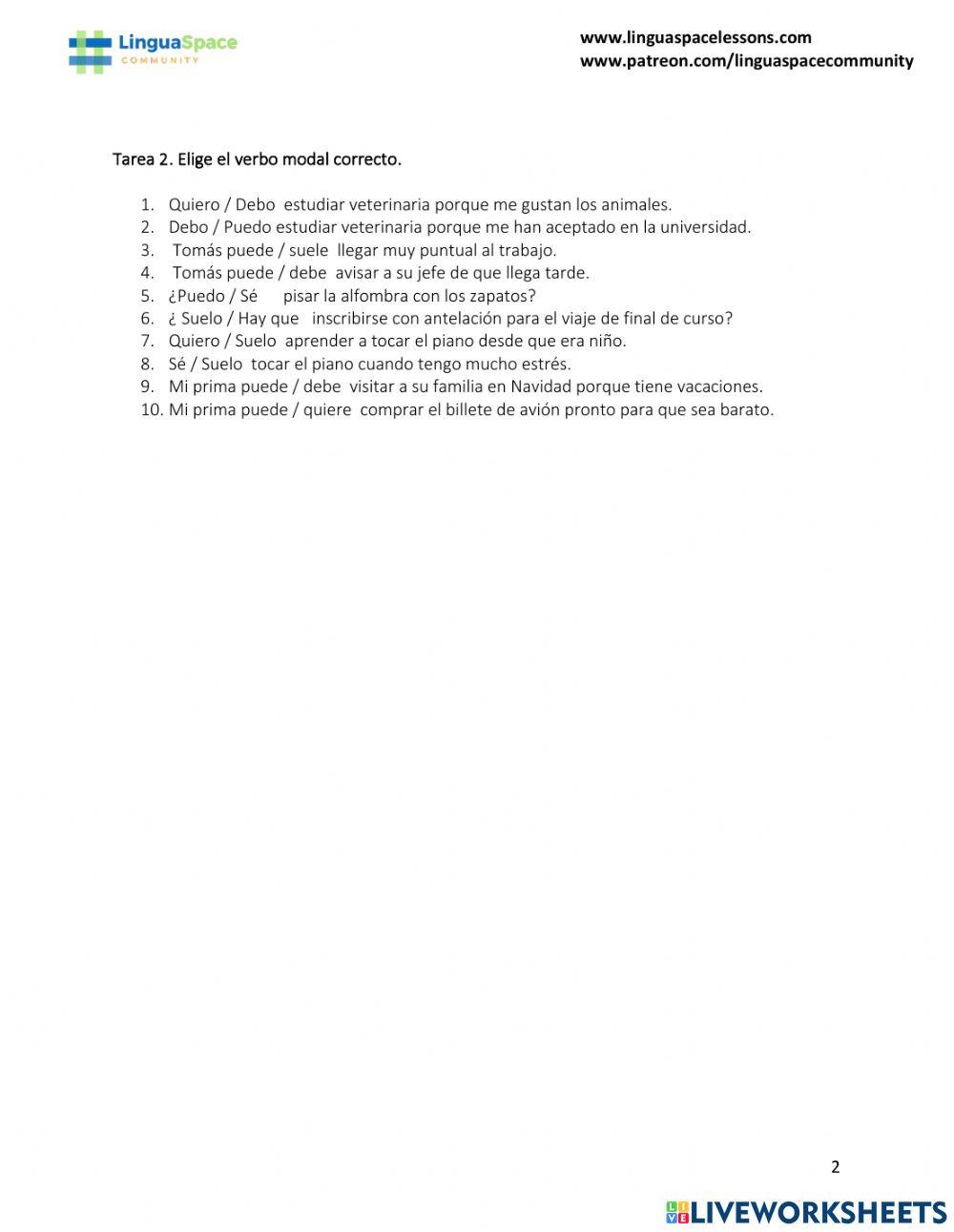 LinguaSpace
COMMUNITY

www.linguaspacelessons.com
www.patreon.com/linguaspacecommunity

Tarea 2. Elige el verbo modal correcto.

1. Quiero / Debo estudiar veterinaria porque me gustan los animales.
2. Debo / Puedo estudiar veterinaria porque me han aceptado en la universidad.
3. Tomás puede / suele llegar muy puntual al trabajo.
4. Tomás puede / debe avisar a su jefe de que llega tarde.
5. ¿Puedo / Sé pisar la alfombra con los zapatos?
6. ¿ Suelo / Hay que inscribirse con antelación para el viaje de final de curso?
7. Quiero / Suelo aprender a tocar el piano desde que era niño.
8. Sé / Suelo tocar el piano cuando tengo mucho estrés.
9. Mi prima puede / debe visitar a su familia en Navidad porque tiene vacaciones.
10. Mi prima puede / quiere comprar el billete de avión pronto para que sea barato.

2

LIVEWORKSHEETS